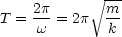 $T = \frac{2\pi}{\omega} = 2\pi\sqrt{\frac{m}{k}}$